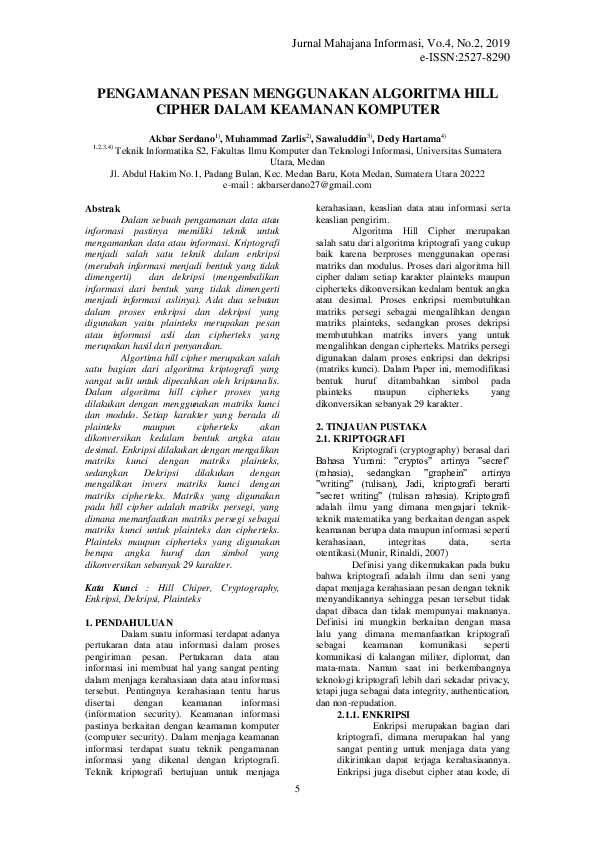 Jurnal Mahajana Informasi, Vo.4, No.2, 2019
e-ISSN:2527-8290

PENGAMANAN PESAN MENGGUNAKAN ALGORITMA HILL CIPHER DALAM KEAMANAN KOMPUTER

Akbar Serdano$^{1)}$, Muhammad Zarlis$^{2)}$, Sawaluddin$^{3)}$, Dedy Hartama$^{4)}$
$^{1,2,3,4)}$ Teknik Informatika S2, Fakultas Ilmu Komputer dan Teknologi Informasi, Universitas Sumatera Utara, Medan
Jl. Abdul Hakim No.1, Padang Bulan, Kec. Medan Baru, Kota Medan, Sumatera Utara 20222
e-mail : akbarserdano27@gmail.com

Abstrak
Dalam sebuah pengamanan data atau informasi pastinya memiliki teknik untuk mengamankan data atau informasi. Kriptografi menjadi salah satu teknik dalam enkripsi (merubah informasi menjadi bentuk yang tidak dimengerti) dan dekripsi (mengembalikan informasi dari bentuk yang tidak dimengerti menjadi informasi aslinya). Ada dua sebutan dalam proses enkripsi dan dekripsi yang digunakan yaitu plainteks merupakan pesan atau informasi asli dan cipherteks yang merupakan hasil dari penyandian.

Algortima hill cipher merupakan salah satu bagian dari algoritma kriptografi yang sangat sulit untuk dipecahkan oleh kriptanalis. Dalam algoritma hill cipher proses yang dilakukan dengan menggunakan matriks kunci dan modulo. Setiap karakter yang berada di plainteks maupun cipherteks akan dikonversikan kedalam bentuk angka atau desimal. Enkripsi dilakukan dengan mengalikan matriks kunci dengan matriks plainteks, sedangkan Dekripsi dilakukan dengan mengalikan invers matriks kunci dengan matriks cipherteks. Matriks yang digunakan pada hill cipher adalah matriks persegi, yang dimana memanfaatkan matriks persegi sebagai matriks kunci untuk plainteks dan cipherteks. Plainteks maupun cipherteks yang digunakan berupa angka huruf dan simbol yang dikonversikan sebanyak 29 karakter.

Kata Kunci : Hill Chiper, Cryptography, Enkripsi, Dekripsi, Plainteks

1. PENDAHULUAN
Dalam suatu informasi terdapat adanya pertukaran data atau informasi dalam proses pengiriman pesan. Pertukaran data atau informasi ini membuat hal yang sangat penting dalam menjaga kerahasiaan data atau informasi tersebut. Pentingnya kerahasiaan tentu harus disertai dengan keamanan informasi (information security). Keamanan informasi pastinya berkaitan dengan keamanan komputer (computer security). Dalam menjaga keamanan informasi terdapat suatu teknik pengamanan informasi yang dikenal dengan kriptografi. Teknik kriptografi bertujuan untuk menjaga kerahasiaan, keaslian data atau informasi serta keaslian pengirim.

Algoritma Hill Cipher merupakan salah satu dari algoritma kriptografi yang cukup baik karena berproses menggunakan operasi matriks dan modulus. Proses dari algoritma hill cipher dalam setiap karakter plainteks maupun cipherteks dikonversikan kedalam bentuk angka atau desimal. Proses enkripsi membutuhkan matriks persegi sebagai mengalihkan dengan matriks plainteks, sedangkan proses dekripsi membutuhkan matriks invers yang untuk mengalihkan dengan cipherteks. Matriks persegi digunakan dalam proses enkripsi dan dekripsi (matriks kunci). Dalam Paper ini, memodifikasi bentuk huruf ditambahkan simbol pada plainteks maupun cipherteks yang dikonversikan sebanyak 29 karakter.

2. TINJAUAN PUSTAKA
2.1. KRIPTOGRAFI
Kriptografi (cryptography) berasal dari Bahasa Yunani: "cryptos" artinya "secret" (rahasia), sedangkan "graphein" artinya "writing" (tulisan), Jadi, kriptografi berarti "secret writing" (tulisan rahasia). Kriptografi adalah ilmu yang dimana mengajari teknik-teknik matematika yang berkaitan dengan aspek keamanan berupa data maupun informasi seperti kerahasiaan, integritas data, serta otentikasi.(Munir, Rinaldi, 2007)

Definisi yang dikemukakan pada buku bahwa kriptografi adalah ilmu dan seni yang dapat menjaga kerahasiaan pesan dengan teknik menyandikannya sehingga pesan tersebut tidak dapat dibaca dan tidak mempunyai maknanya. Definisi ini mungkin berkaitan dengan masa lalu yang dimana memanfaatkan kriptografi sebagai keamanan komunikasi seperti komunikasi di kalangan militer, diplomat, dan mata-mata. Namun saat ini berkembangnya teknologi kriptografi lebih dari sekadar privacy, tetapi juga sebagai data integrity, authentication, dan non-repudation.

2.1.1. ENKRIPSI
Enkripsi merupakan bagian dari kriptografi, dimana merupakan hal yang sangat penting untuk menjaga data yang dikirimkan dapat terjaga kerahasiaannya. Enkripsi juga disebut cipher atau kode, di

5